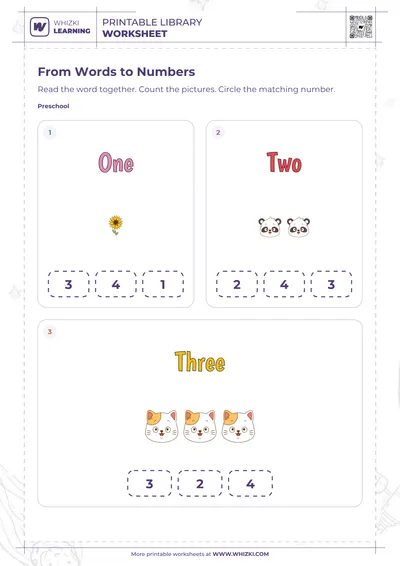 WHIZKI LEARNING

PRINTABLE LIBRARY
WORKSHEET

From Words to Numbers

Read the word together. Count the pictures. Circle the matching number.

Preschool

1

One

3 4 1

2

Two

2 4 3

3

Three

3 2 4

More printable worksheets at WWW.WHIZKI.COM